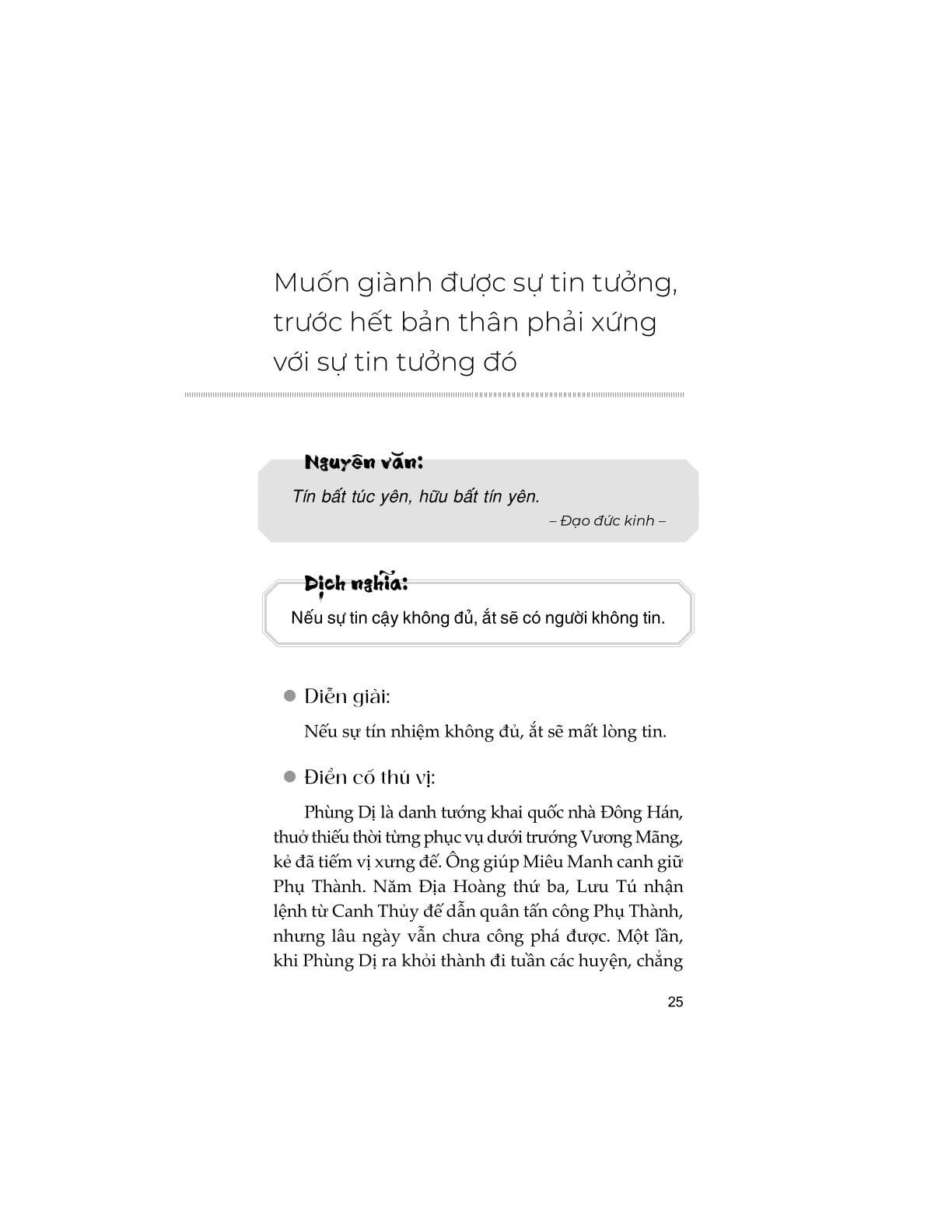 Muốn giành được sự tin tưởng, trước hết bản thân phải xứng với sự tin tưởng đó

Nguyên văn:

Tín bất túc yên, hữu bất tín yên.

– Đạo đức kinh –

Dịch nghĩa:

Nếu sự tin cậy không đủ, ắt sẽ có người không tin.

Diễn giải:

Nếu sự tín nhiệm không đủ, ắt sẽ mất lòng tin.

Điển cố thú vị:

Phùng Dị là danh tướng khai quốc nhà Đông Hán, thuở thiếu thời từng phục vụ dưới trướng Vương Mãng, kẻ đã tiếm vị xưng đế. Ông giúp Miêu Manh canh giữ Phụ Thành. Năm Địa Hoàng thứ ba, Lưu Tú nhận lệnh từ Canh Thủy đế dẫn quân tấn công Phụ Thành, nhưng lâu ngày vẫn chưa công phá được. Một lần, khi Phùng Dị ra khỏi thành đi tuần các huyện, chẳng

25